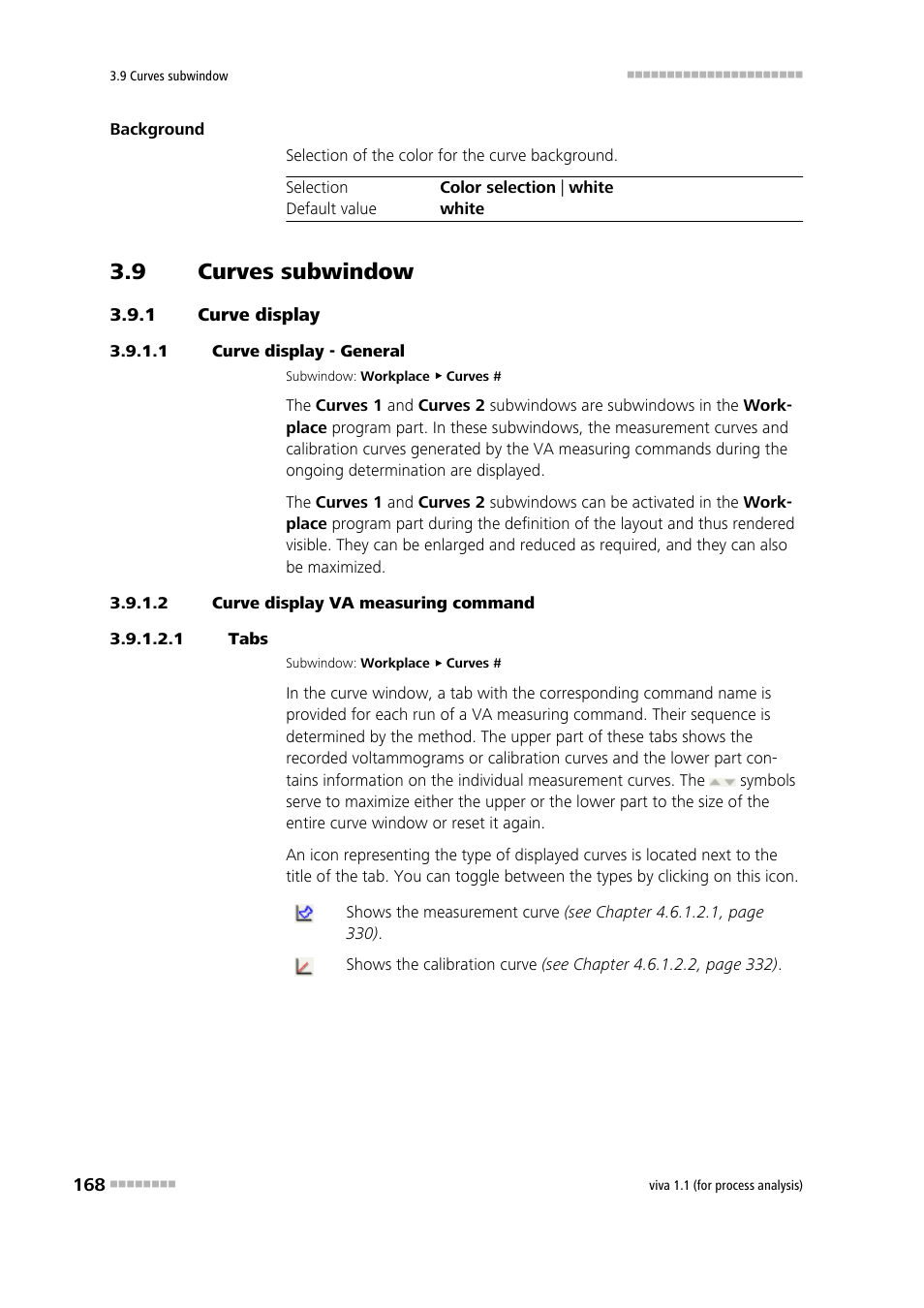 3.9 Curves subwindow

Background

Selection of the color for the curve background.

| Selection | Color selection \| white |
|---|---|
| Default value | white |

3.9 Curves subwindow

3.9.1 Curve display

3.9.1.1 Curve display - General

Subwindow: Workplace ▸ Curves #

The Curves 1 and Curves 2 subwindows are subwindows in the Workplace program part. In these subwindows, the measurement curves and calibration curves generated by the VA measuring commands during the ongoing determination are displayed.

The Curves 1 and Curves 2 subwindows can be activated in the Workplace program part during the definition of the layout and thus rendered visible. They can be enlarged and reduced as required, and they can also be maximized.

3.9.1.2 Curve display VA measuring command

3.9.1.2.1 Tabs

Subwindow: Workplace ▸ Curves #

In the curve window, a tab with the corresponding command name is provided for each run of a VA measuring command. Their sequence is determined by the method. The upper part of these tabs shows the recorded voltammograms or calibration curves and the lower part contains information on the individual measurement curves. The symbols serve to maximize either the upper or the lower part to the size of the entire curve window or reset it again.

An icon representing the type of displayed curves is located next to the title of the tab. You can toggle between the types by clicking on this icon.

Shows the measurement curve (see Chapter 4.6.1.2.1, page 330).

Shows the calibration curve (see Chapter 4.6.1.2.2, page 332).

168

viva 1.1 (for process analysis)